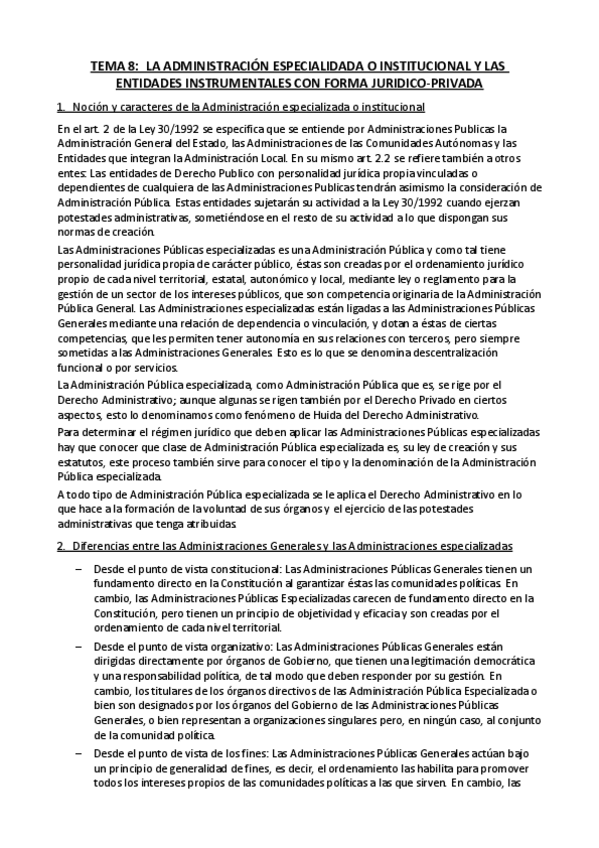 TEMA 8: LA ADMINISTRACIÓN ESPECIALIDADA O INSTITUCIONAL Y LAS ENTIDADES INSTRUMENTALES CON FORMA JURIDICO-PRIVADA

1. Noción y caracteres de la Administración especializada o institucional

En el art. 2 de la Ley 30/1992 se especifica que se entiende por Administraciones Publicas la Administración General del Estado, las Administraciones de las Comunidades Autónomas y las Entidades que integran la Administración Local. En su mismo art. 2.2 se refiere también a otros entes: Las entidades de Derecho Publico con personalidad jurídica propia vinculadas o dependientes de cualquiera de las Administraciones Publicas tendrán asimismo la consideración de Administración Pública. Estas entidades sujetarán su actividad a la Ley 30/1992 cuando ejerzan potestades administrativas, sometiéndose en el resto de su actividad a lo que dispongan sus normas de creación.

Las Administraciones Públicas especializadas es una Administración Pública y como tal tiene personalidad jurídica propia de carácter público, éstas son creadas por el ordenamiento jurídico propio de cada nivel territorial, estatal, autonómico y local, mediante ley o reglamento para la gestión de un sector de los intereses públicos, que son competencia originaria de la Administración Pública General. Las Administraciones especializadas están ligadas a las Administraciones Públicas Generales mediante una relación de dependencia o vinculación, y dotan a éstas de ciertas competencias, que les permiten tener autonomía en sus relaciones con terceros, pero siempre sometidas a las Administraciones Generales. Esto es lo que se denomina descentralización funcional o por servicios.

La Administración Pública especializada, como Administración Pública que es, se rige por el Derecho Administrativo; aunque algunas se rigen también por el Derecho Privado en ciertos aspectos, esto lo denominamos como fenómeno de Huida del Derecho Administrativo.

Para determinar el régimen jurídico que deben aplicar las Administraciones Públicas especializadas hay que conocer que clase de Administración Pública especializada es, su ley de creación y sus estatutos, este proceso también sirve para conocer el tipo y la denominación de la Administración Pública especializada.

A todo tipo de Administración Pública especializada se le aplica el Derecho Administrativo en lo que hace a la formación de la voluntad de sus órganos y el ejercicio de las potestades administrativas que tenga atribuidas.

2. Diferencias entre las Administraciones Generales y las Administraciones especializadas

– Desde el punto de vista constitucional: Las Administraciones Públicas Generales tienen un fundamento directo en la Constitución al garantizar éstas las comunidades políticas. En cambio, las Administraciones Públicas Especializadas carecen de fundamento directo en la Constitución, pero tienen un principio de objetividad y eficacia y son creadas por el ordenamiento de cada nivel territorial.

– Desde el punto de vista organizativo: Las Administraciones Públicas Generales están dirigidas directamente por órganos de Gobierno, que tienen una legitimación democrática y una responsabilidad política, de tal modo que deben responder por su gestión. En cambio, los titulares de los órganos directivos de las Administración Pública Especializada o bien son designados por los órganos del Gobierno de las Administraciones Públicas Generales, o bien representan a organizaciones singulares pero, en ningún caso, al conjunto de la comunidad política.

– Desde el punto de vista de los fines: Las Administraciones Públicas Generales actúan bajo un principio de generalidad de fines, es decir, el ordenamiento las habilita para promover todos los intereses propios de las comunidades políticas a las que sirven. En cambio, las